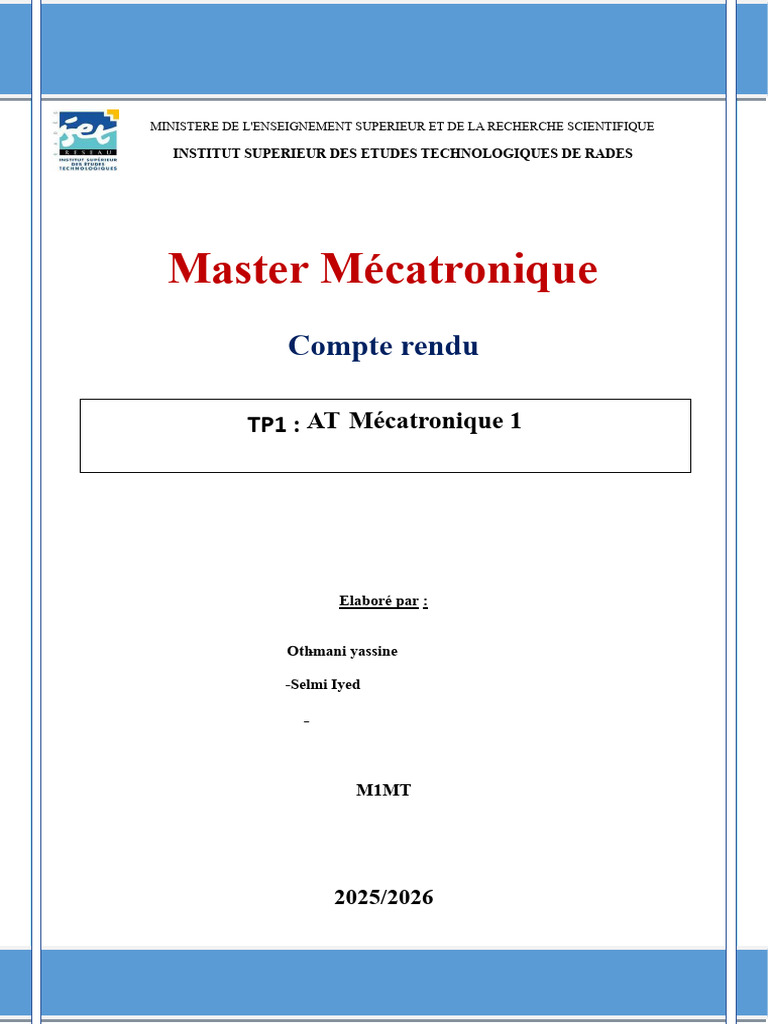 iset
RESEAU
INSTITUT SUPERIEUR DES ETUDES TECHNOLOGIQUES

MINISTERE DE L'ENSEIGNEMENT SUPERIEUR ET DE LA RECHERCHE SCIENTIFIQUE
INSTITUT SUPERIEUR DES ETUDES TECHNOLOGIQUES DE RADES

Master Mécatronique

Compte rendu

TP1 : AT Mécatronique 1

Elaboré par :

Othmani yassine

-Selmi Iyed

-

M1MT

2025/2026